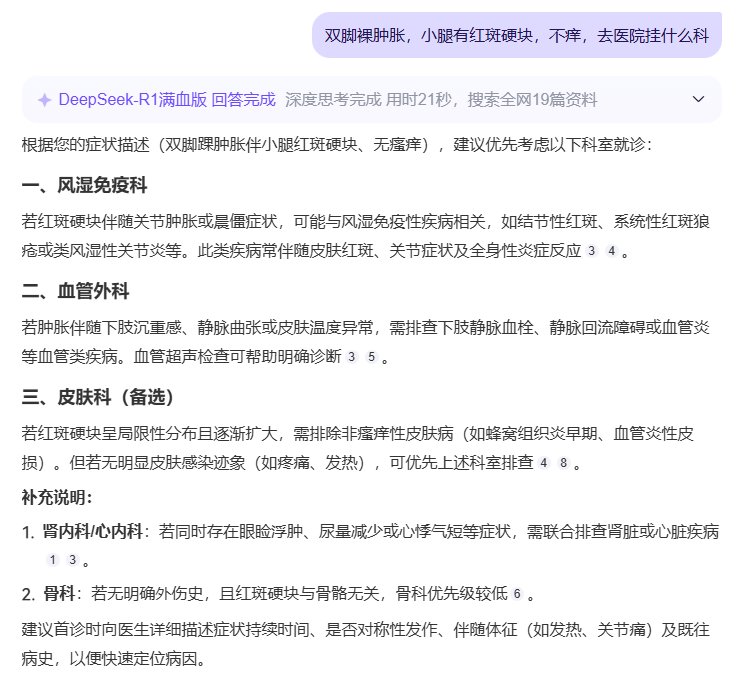 双脚裸肿胀，小腿有红斑硬块，不痒，去医院挂什么科

DeepSeek-R1满血版 回答完成 深度思考完成 用时21秒，搜索全网19篇资料

根据您的症状描述（双脚踝肿胀伴小腿红斑硬块、无瘙痒），建议优先考虑以下科室就诊：

一、风湿免疫科

若红斑硬块伴随关节肿胀或晨僵症状，可能与风湿免疫性疾病相关，如结节性红斑、系统性红斑狼疮或类风湿性关节炎等。此类疾病常伴随皮肤红斑、关节症状及全身性炎症反应 3 4 。

二、血管外科

若肿胀伴随下肢沉重感、静脉曲张或皮肤温度异常，需排查下肢静脉血栓、静脉回流障碍或血管炎等血管类疾病。血管超声检查可帮助明确诊断 3 5 。

三、皮肤科（备选）

若红斑硬块呈局限性分布且逐渐扩大，需排除非瘙痒性皮肤病（如蜂窝组织炎早期、血管炎性皮损）。但若无明显皮肤感染迹象（如疼痛、发热），可优先上述科室排查 4 8 。

补充说明：

1. 肾内科/心内科：若同时存在眼睑浮肿、尿量减少或心悸气短等症状，需联合排查肾脏或心脏疾病 1 3 。

2. 骨科：若无明确外伤史，且红斑硬块与骨骼无关，骨科优先级较低 6 。

建议首诊时向医生详细描述症状持续时间、是否对称性发作、伴随体征（如发热、关节痛）及既往病史，以便快速定位病因。